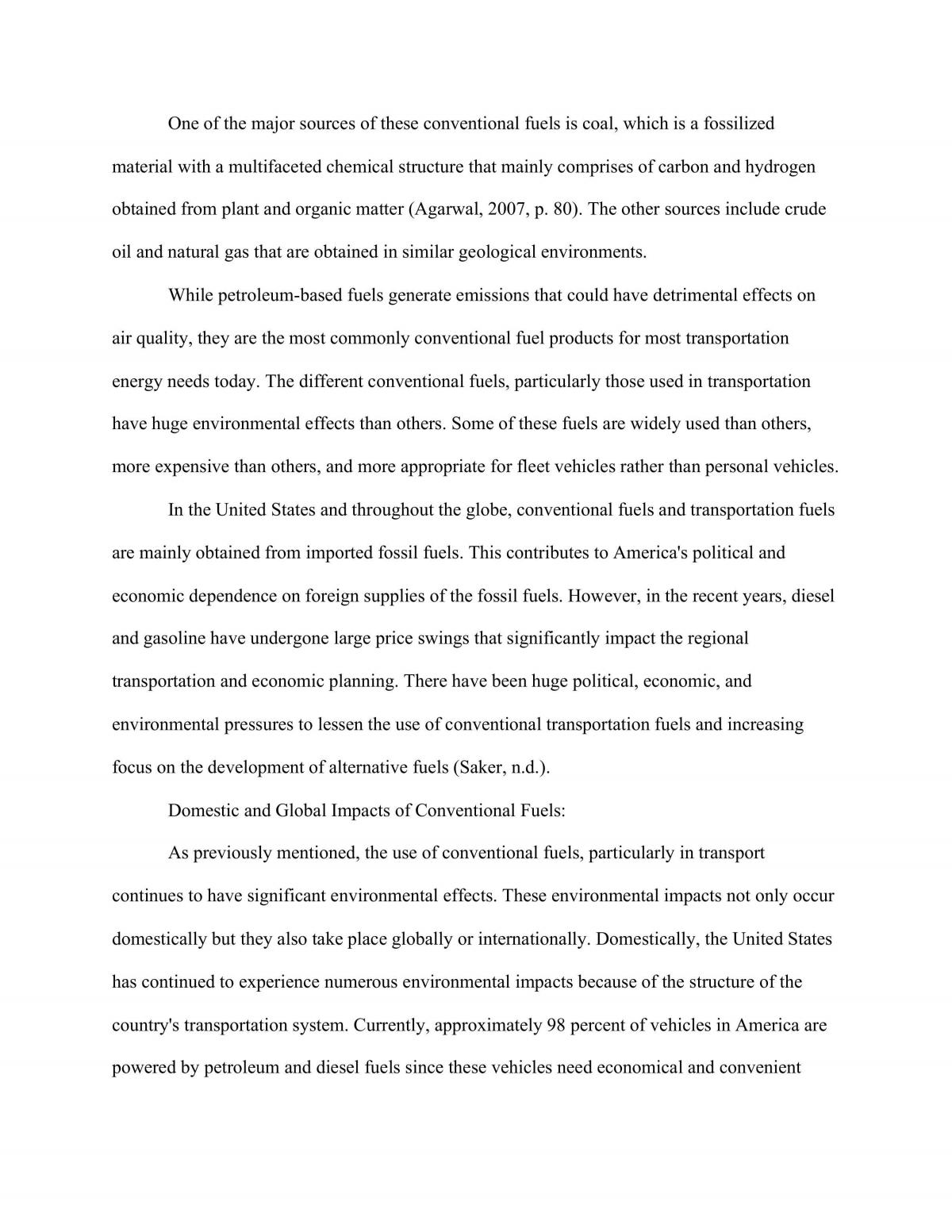 One of the major sources of these conventional fuels is coal, which is a fossilized material with a multifaceted chemical structure that mainly comprises of carbon and hydrogen obtained from plant and organic matter (Agarwal, 2007, p. 80). The other sources include crude oil and natural gas that are obtained in similar geological environments.

While petroleum-based fuels generate emissions that could have detrimental effects on air quality, they are the most commonly conventional fuel products for most transportation energy needs today. The different conventional fuels, particularly those used in transportation have huge environmental effects than others. Some of these fuels are widely used than others, more expensive than others, and more appropriate for fleet vehicles rather than personal vehicles.

In the United States and throughout the globe, conventional fuels and transportation fuels are mainly obtained from imported fossil fuels. This contributes to America's political and economic dependence on foreign supplies of the fossil fuels. However, in the recent years, diesel and gasoline have undergone large price swings that significantly impact the regional transportation and economic planning. There have been huge political, economic, and environmental pressures to lessen the use of conventional transportation fuels and increasing focus on the development of alternative fuels (Saker, n.d.).

Domestic and Global Impacts of Conventional Fuels:

As previously mentioned, the use of conventional fuels, particularly in transport continues to have significant environmental effects. These environmental impacts not only occur domestically but they also take place globally or internationally. Domestically, the United States has continued to experience numerous environmental impacts because of the structure of the country's transportation system. Currently, approximately 98 percent of vehicles in America are powered by petroleum and diesel fuels since these vehicles need economical and convenient